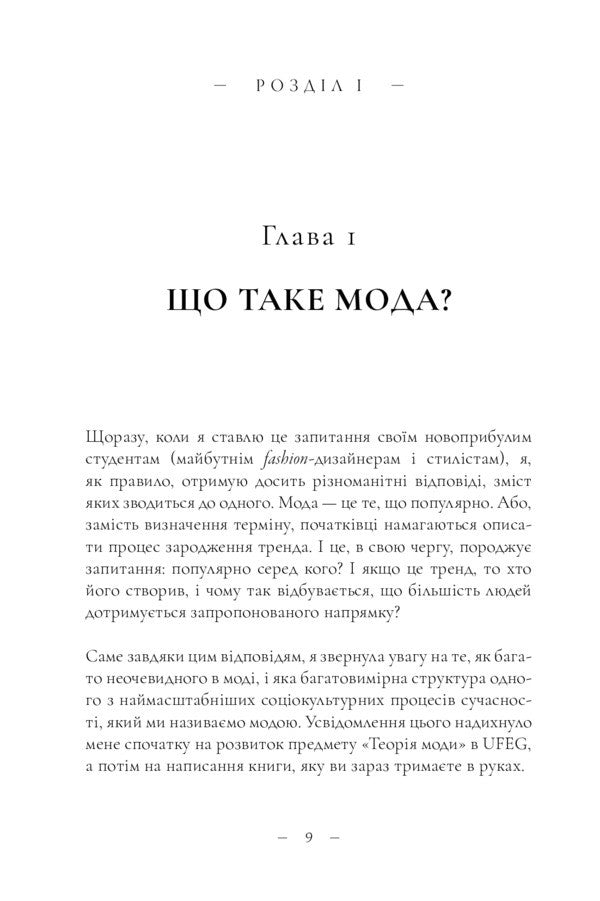 — РОЗДІЛ I —

Глава 1

ЩО ТАКЕ МОДА?

Щоразу, коли я ставлю це запитання своїм новоприбулим студентам (майбутнім fashion-дизайнерам і стилістам), я, як правило, отримую досить різноманітні відповіді, зміст яких зводиться до одного. Мода — це те, що популярно. Або, замість визначення терміну, початківці намагаються описати процес зародження тренда. І це, в свою чергу, породжує запитання: популярно серед кого? І якщо це тренд, то хто його створив, і чому так відбувається, що більшість людей дотримується запропонованого напрямку?

Саме завдяки цим відповідям, я звернула увагу на те, як багато неочевидного в моді, і яка багатовимірна структура одного з наймасштабніших соціокультурних процесів сучасності, який ми називаємо модою. Усвідомлення цього надихнуло мене спочатку на розвиток предмету «Теорія моди» в UFEG, а потім на написання книги, яку ви зараз тримаєте в руках.

— 9 —